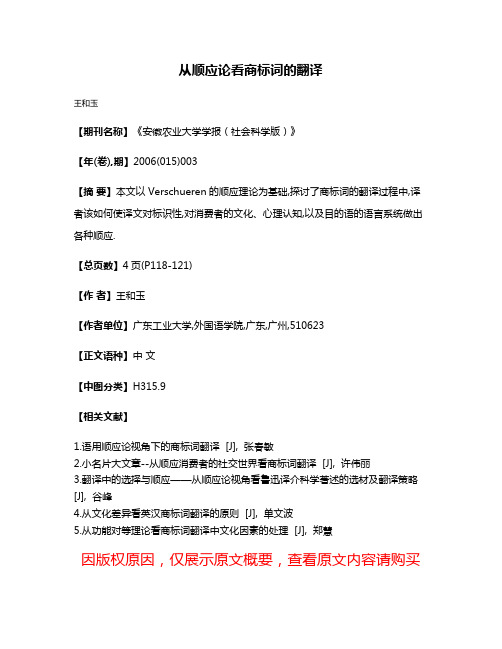 从顺应论看商标词的翻译

王和玉

【期刊名称】《安徽农业大学学报（社会科学版）》

【年(卷),期】2006(015)003

【摘 要】本文以 Verschueren 的顺应理论为基础,探讨了商标词的翻译过程中,译者该如何使译文对标识性,对消费者的文化、心理认知,以及目的语的语言系统做出各种顺应.

【总页数】4 页(P118-121)

【作 者】王和玉

【作者单位】广东工业大学,外国语学院,广东,广州,510623

【正文语种】中 文

【中图分类】H315.9

【相关文献】

1.语用顺应论视角下的商标词翻译 [J], 张春敏
2.小名片大文章--从顺应消费者的社交世界看商标词翻译 [J], 许伟丽
3.翻译中的选择与顺应——从顺应论视角看鲁迅译介科学著述的选材及翻译策略 [J], 谷峰
4.从文化差异看英汉商标词翻译的原则 [J], 单文波
5.从功能对等理论看商标词翻译中文化因素的处理 [J], 郑慧

因版权原因，仅展示原文概要，查看原文内容请购买